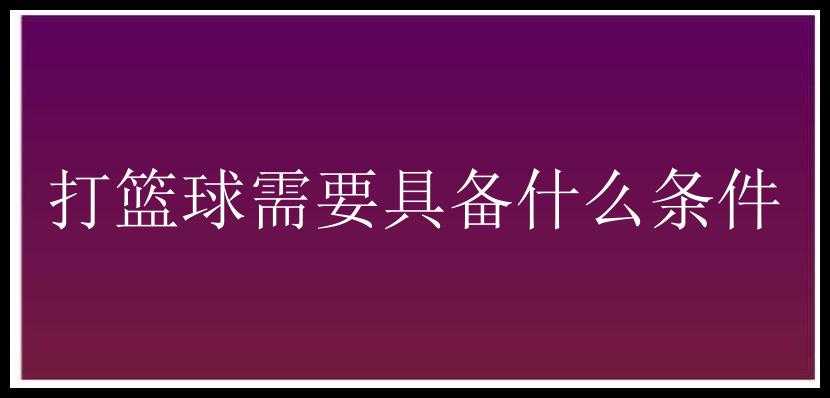 打篮球需要具备什么条件